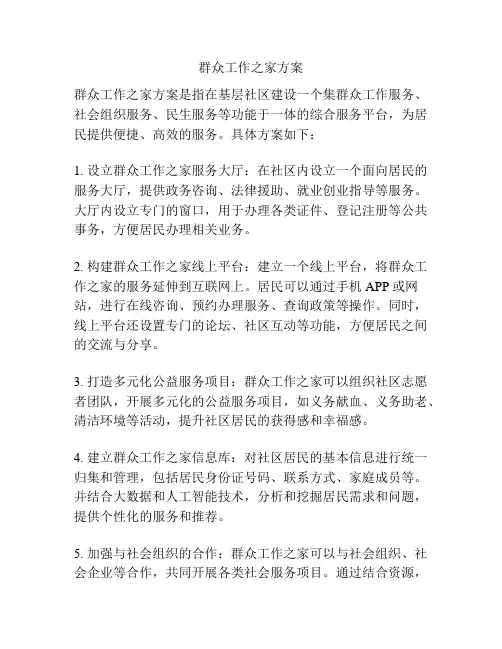 群众工作之家方案

群众工作之家方案是指在基层社区建设一个集群众工作服务、社会组织服务、民生服务等功能于一体的综合服务平台，为居民提供便捷、高效的服务。具体方案如下：

1. 设立群众工作之家服务大厅：在社区内设立一个面向居民的服务大厅，提供政务咨询、法律援助、就业创业指导等服务。大厅内设立专门的窗口，用于办理各类证件、登记注册等公共事务，方便居民办理相关业务。

2. 构建群众工作之家线上平台：建立一个线上平台，将群众工作之家的服务延伸到互联网上。居民可以通过手机 APP 或网站，进行在线咨询、预约办理服务、查询政策等操作。同时，线上平台还设置专门的论坛、社区互动等功能，方便居民之间的交流与分享。

3. 打造多元化公益服务项目：群众工作之家可以组织社区志愿者团队，开展多元化的公益服务项目，如义务献血、义务助老、清洁环境等活动，提升社区居民的获得感和幸福感。

4. 建立群众工作之家信息库：对社区居民的基本信息进行统一归集和管理，包括居民身份证号码、联系方式、家庭成员等。并结合大数据和人工智能技术，分析和挖掘居民需求和问题，提供个性化的服务和推荐。

5. 加强与社会组织的合作：群众工作之家可以与社会组织、社会企业等合作，共同开展各类社会服务项目。通过结合资源，